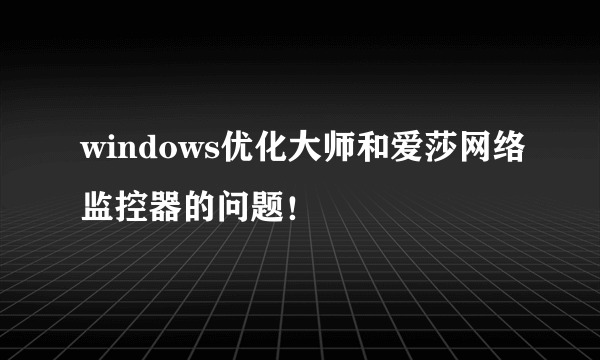 windows优化大师和爱莎网络监控器的问题！